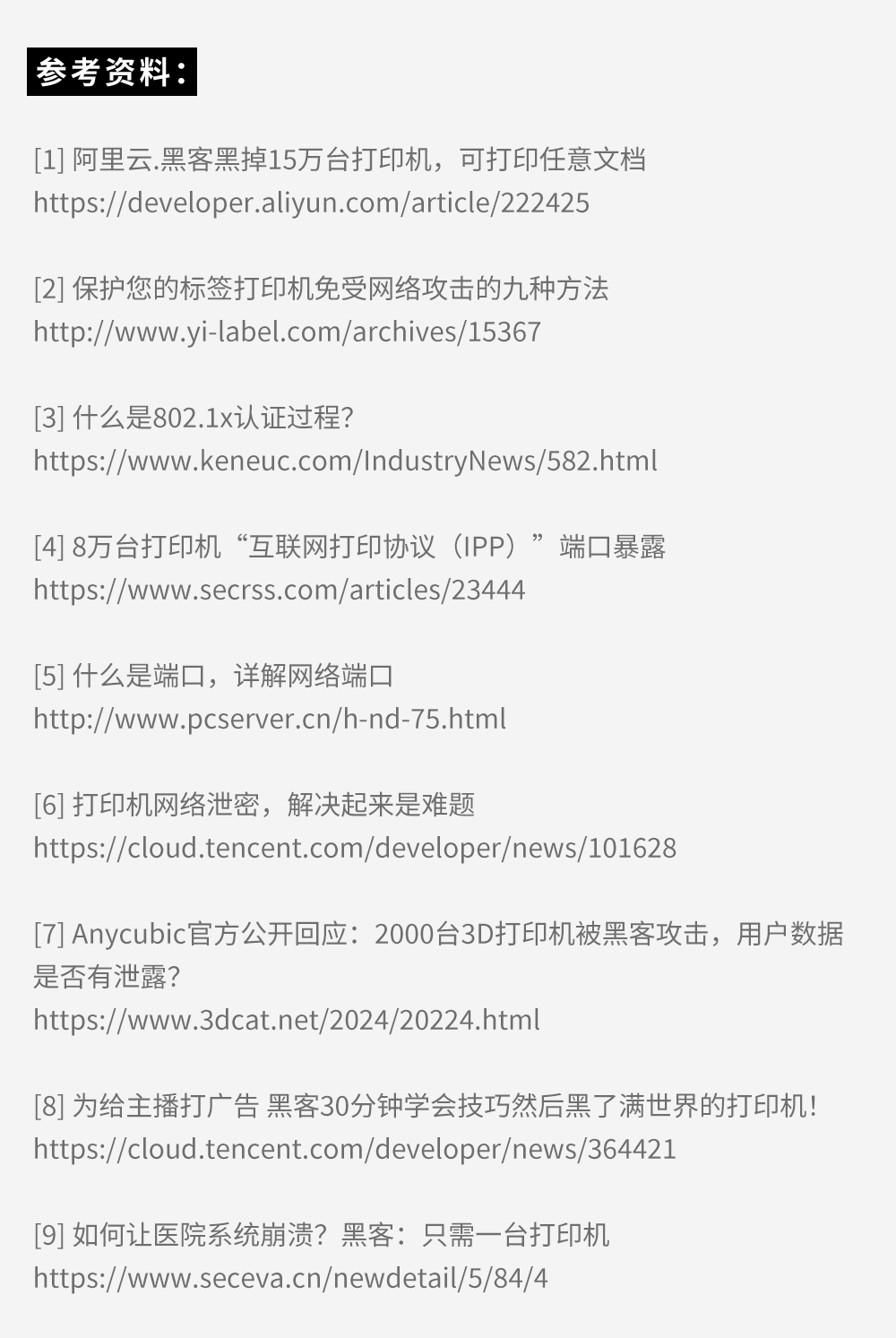 参考资料：

[1] 阿里云.黑客黑掉15万台打印机，可打印任意文档
https://developer.aliyun.com/article/222425

[2] 保护您的标签打印机免受网络攻击的九种方法
http://www.yi-label.com/archives/15367

[3] 什么是802.1x认证过程?
https://www.keneuc.com/IndustryNews/582.html

[4] 8万台打印机“互联网打印协议（IPP）”端口暴露
https://www.secrss.com/articles/23444

[5] 什么是端口，详解网络端口
http://www.pcserver.cn/h-nd-75.html

[6] 打印机网络泄密，解决起来是难题
https://cloud.tencent.com/developer/news/101628

[7] Anycubic官方公开回应：2000台3D打印机被黑客攻击，用户数据是否有泄露?
https://www.3dcat.net/2024/20224.html

[8] 为给主播打广告 黑客30分钟学会技巧然后黑了满世界的打印机!
https://cloud.tencent.com/developer/news/364421

[9] 如何让医院系统崩溃？黑客：只需一台打印机
https://www.seceva.cn/newdetail/5/84/4